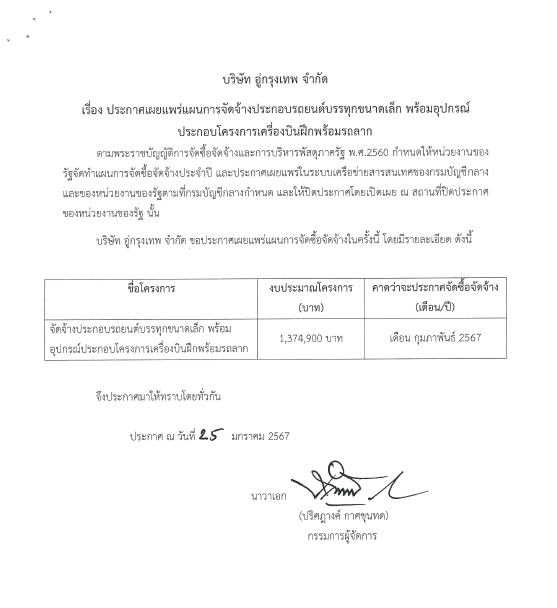 บริษัท อู่กรุงเทพ จำกัด

เรื่อง ประกาศเผยแพร่แผนการจัดจ้างประกอบรถยนต์บรรทุกขนาดเล็ก พร้อมอุปกรณ์ประกอบโครงการเครื่องบินฝึกพร้อมรถลาก

ตามพระราชบัญญัติการจัดซื้อจัดจ้างและการบริหารพัสดุภาครัฐ พ.ศ.2560 กำหนดให้หน่วยงานของรัฐจัดทำแผนการจัดซื้อจัดจ้างประจำปี และประกาศเผยแพร่ในระบบเครือข่ายสารสนเทศของกรมบัญชีกลางและของหน่วยงานของรัฐตามที่กรมบัญชีกลางกำหนด และให้ปิดประกาศโดยเปิดเผย ณ สถานที่ปิดประกาศของหน่วยงานของรัฐ นั้น

บริษัท อู่กรุงเทพ จำกัด ขอประกาศเผยแพร่แผนการจัดซื้อจัดจ้างในครั้งนี้ โดยมีรายละเอียด ดังนี้

| ชื่อโครงการ | งบประมาณโครงการ (บาท) | คาดว่าจะประกาศจัดซื้อจัดจ้าง (เดือน/ปี) |
|---|---|---|
| จัดจ้างประกอบรถยนต์บรรทุกขนาดเล็ก พร้อมอุปกรณ์ประกอบโครงการเครื่องบินฝึกพร้อมรถลาก | 1,374,900 บาท | เดือน กุมภาพันธ์ 2567 |

จึงประกาศมาให้ทราบโดยทั่วกัน

ประกาศ ณ วันที่ 25 มกราคม 2567

นาวาเอก

(ปริศฎางค์ กาศขุนทด)
กรรมการผู้จัดการ